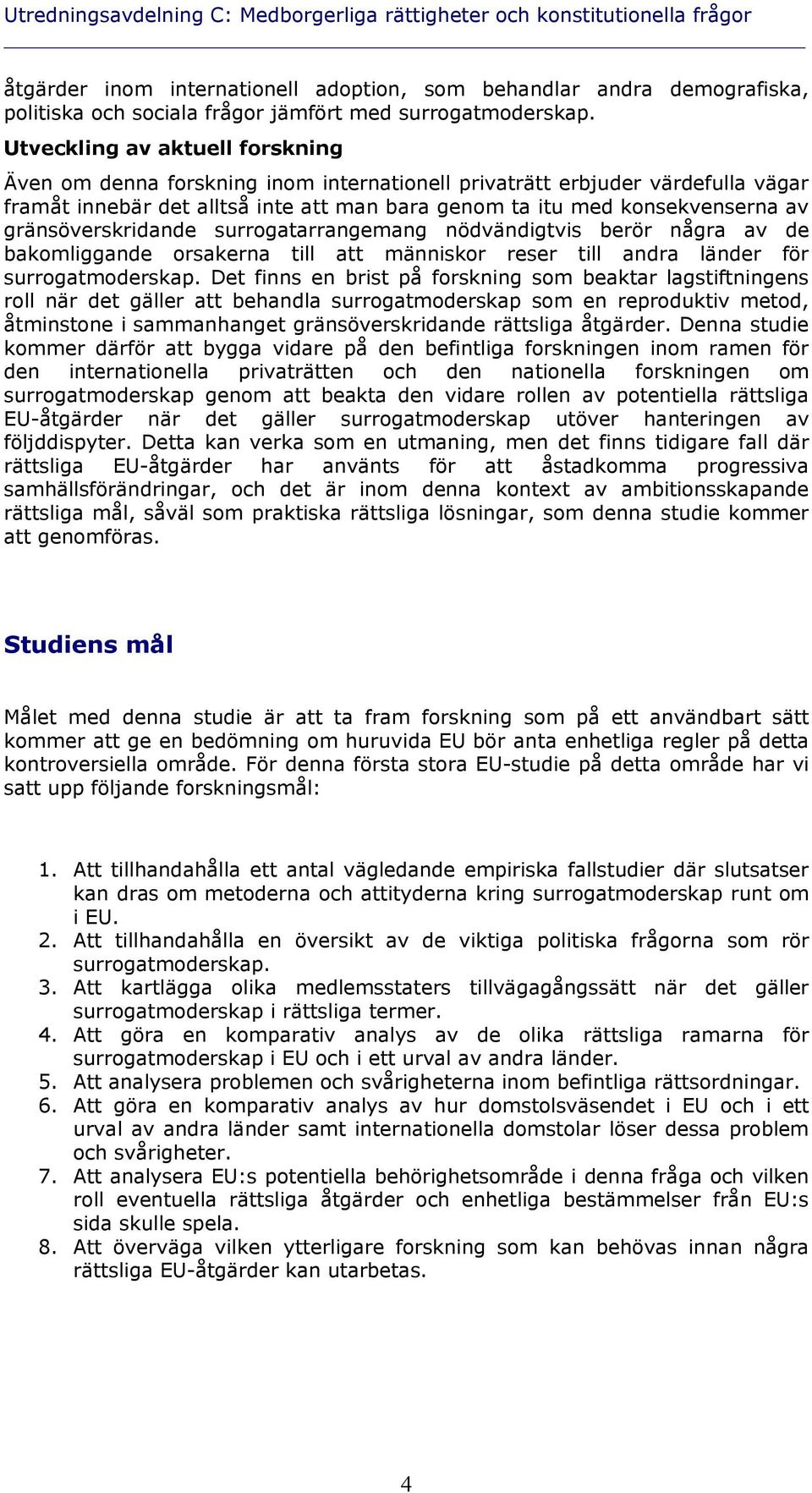 Utredningsavdelning C: Medborgerliga rättigheter och konstitutionella frågor

åtgärder inom internationell adoption, som behandlar andra demografiska, politiska och sociala frågor jämfört med surrogatmoderskap.

Utveckling av aktuell forskning

Även om denna forskning inom internationell privaträtt erbjuder värdefulla vägar framåt innebär det alltså inte att man bara genom ta itu med konsekvenserna av gränsöverskridande surrogatarrangemang nödvändigtvis berör några av de bakomliggande orsakerna till att människor reser till andra länder för surrogatmoderskap. Det finns en brist på forskning som beaktar lagstiftningens roll när det gäller att behandla surrogatmoderskap som en reproduktiv metod, åtminstone i sammanhanget gränsöverskridande rättsliga åtgärder. Denna studie kommer därför att bygga vidare på den befintliga forskningen inom ramen för den internationella privaträtten och den nationella forskningen om surrogatmoderskap genom att beakta den vidare rollen av potentiella rättsliga EU-åtgärder när det gäller surrogatmoderskap utöver hanteringen av följddispyter. Detta kan verka som en utmaning, men det finns tidigare fall där rättsliga EU-åtgärder har använts för att åstadkomma progressiva samhällsförändringar, och det är inom denna kontext av ambitionsskapande rättsliga mål, såväl som praktiska rättsliga lösningar, som denna studie kommer att genomföras.

Studiens mål

Målet med denna studie är att ta fram forskning som på ett användbart sätt kommer att ge en bedömning om huruvida EU bör anta enhetliga regler på detta kontroversiella område. För denna första stora EU-studie på detta område har vi satt upp följande forskningsmål:

1. Att tillhandahålla ett antal vägledande empiriska fallstudier där slutsatser kan dras om metoderna och attityderna kring surrogatmoderskap runt om i EU.
2. Att tillhandahålla en översikt av de viktiga politiska frågorna som rör surrogatmoderskap.
3. Att kartlägga olika medlemsstaters tillvägagångssätt när det gäller surrogatmoderskap i rättsliga termer.
4. Att göra en komparativ analys av de olika rättsliga ramarna för surrogatmoderskap i EU och i ett urval av andra länder.
5. Att analysera problemen och svårigheterna inom befintliga rättsordningar.
6. Att göra en komparativ analys av hur domstolsväsendet i EU och i ett urval av andra länder samt internationella domstolar löser dessa problem och svårigheter.
7. Att analysera EU:s potentiella behörighetsområde i denna fråga och vilken roll eventuella rättsliga åtgärder och enhetliga bestämmelser från EU:s sida skulle spela.
8. Att överväga vilken ytterligare forskning som kan behövas innan några rättsliga EU-åtgärder kan utarbetas.

4